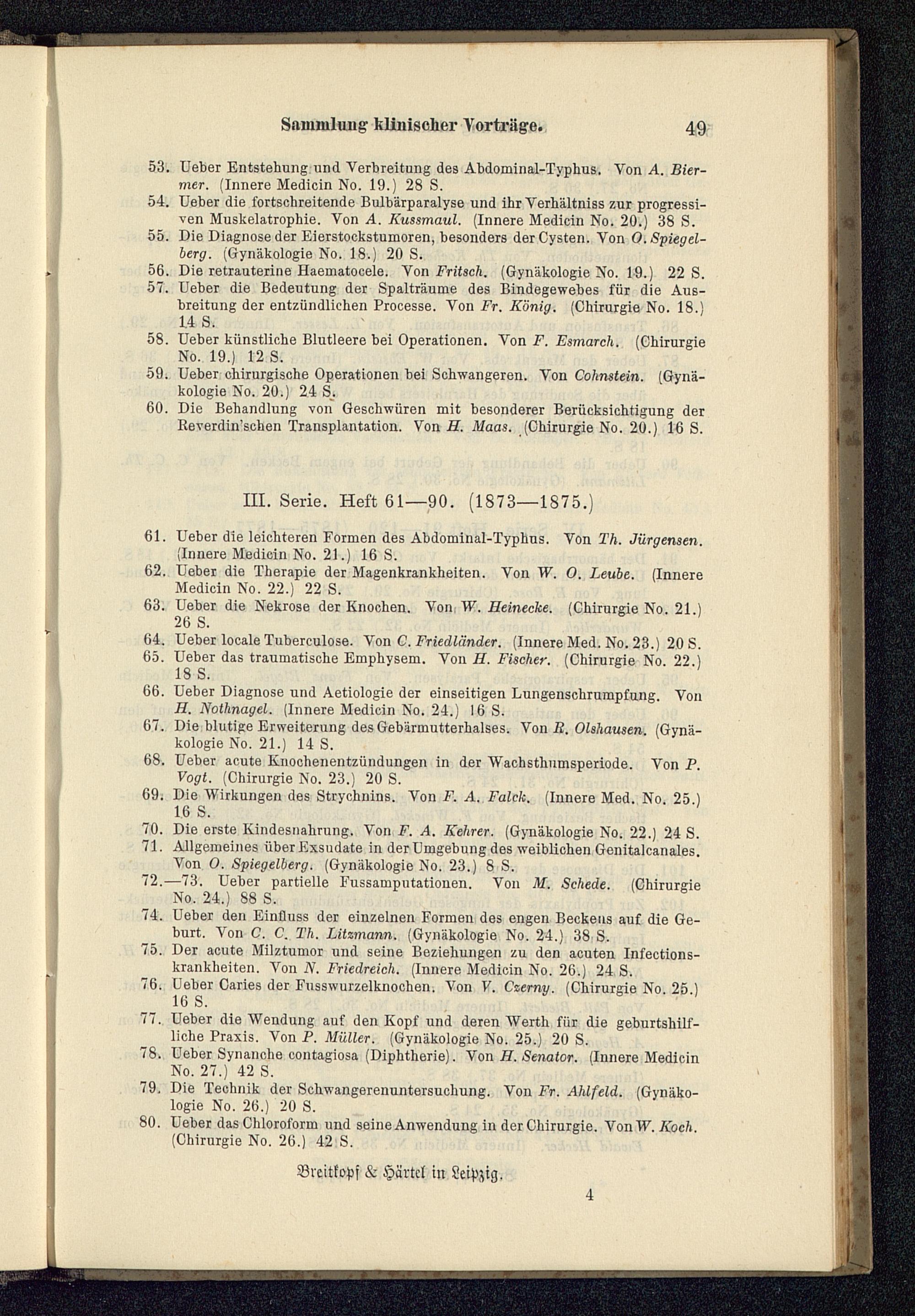 Sammlung klinischer Vorträge. 49

53. Ueber Entstehung und Verbreitung des Abdominal-Typhus. Von A. Biermer. (Innere Medicin No. 19.) 28 S.
54. Ueber die fortschreitende Bulbärparalyse und ihr Verhältniss zur progressiven Muskelatrophie. Von A. Kussmaul. (Innere Medicin No. 20.) 38 S.
55. Die Diagnose der Eierstockstumoren, besonders der Cysten. Von O. Spiegelberg. (Gynäkologie No. 18.) 20 S.
56. Die retrauterine Haematocele. Von Fritsch. (Gynäkologie No. 19.) 22 S.
57. Ueber die Bedeutung der Spalträume des Bindegewebes für die Ausbreitung der entzündlichen Processe. Von Fr. König. (Chirurgie No. 18.) 14 S.
58. Ueber künstliche Blutleere bei Operationen. Von F. Esmarch. (Chirurgie No. 19.) 12 S.
59. Ueber chirurgische Operationen bei Schwangeren. Von Cohnstein. (Gynäkologie No. 20.) 24 S.
60. Die Behandlung von Geschwüren mit besonderer Berücksichtigung der Reverdin'schen Transplantation. Von H. Maas. (Chirurgie No. 20.) 16 S.

III. Serie. Heft 61—90. (1873—1875.)

61. Ueber die leichteren Formen des Abdominal-Typhus. Von Th. Jürgensen. (Innere Medicin No. 21.) 16 S.
62. Ueber die Therapie der Magenkrankheiten. Von W. O. Leube. (Innere Medicin No. 22.) 22 S.
63. Ueber die Nekrose der Knochen. Von W. Heinecke. (Chirurgie No. 21.) 26 S.
64. Ueber locale Tuberculose. Von C. Friedländer. (Innere Med. No. 23.) 20 S.
65. Ueber das traumatische Emphysem. Von H. Fischer. (Chirurgie No. 22.) 18 S.
66. Ueber Diagnose und Aetiologie der einseitigen Lungenschrumpfung. Von H. Nothnagel. (Innere Medicin No. 24.) 16 S.
67. Die blutige Erweiterung des Gebärmutterhalses. Von R. Olshausen. (Gynäkologie No. 21.) 14 S.
68. Ueber acute Knochenentzündungen in der Wachsthumsperiode. Von P. Vogt. (Chirurgie No. 23.) 20 S.
69. Die Wirkungen des Strychnins. Von F. A. Falck. (Innere Med. No. 25.) 16 S.
70. Die erste Kindesnahrung. Von F. A. Kehrer. (Gynäkologie No. 22.) 24 S.
71. Allgemeines über Exsudate in der Umgebung des weiblichen Genitalcanales. Von O. Spiegelberg. (Gynäkologie No. 23.) 8 S.
72.—73. Ueber partielle Fussamputationen. Von M. Schede. (Chirurgie No. 24.) 88 S.
74. Ueber den Einfluss der einzelnen Formen des engen Beckens auf die Geburt. Von C. C. Th. Litzmann. (Gynäkologie No. 24.) 38 S.
75. Der acute Milztumor und seine Beziehungen zu den acuten Infectionskrankheiten. Von N. Friedreich. (Innere Medicin No. 26.) 24 S.
76. Ueber Caries der Fusswurzelknochen. Von V. Czerny. (Chirurgie No. 25.) 16 S.
77. Ueber die Wendung auf den Kopf und deren Werth für die geburtshilfliche Praxis. Von P. Müller. (Gynäkologie No. 25.) 20 S.
78. Ueber Synanche contagiosa (Diphtherie). Von H. Senator. (Innere Medicin No. 27.) 42 S.
79. Die Technik der Schwangerenuntersuchung. Von Fr. Ahlfeld. (Gynäkologie No. 26.) 20 S.
80. Ueber das Chloroform und seine Anwendung in der Chirurgie. Von W. Koch. (Chirurgie No. 26.) 42 S.

Breitkopf & Härtel in Leipzig.

4